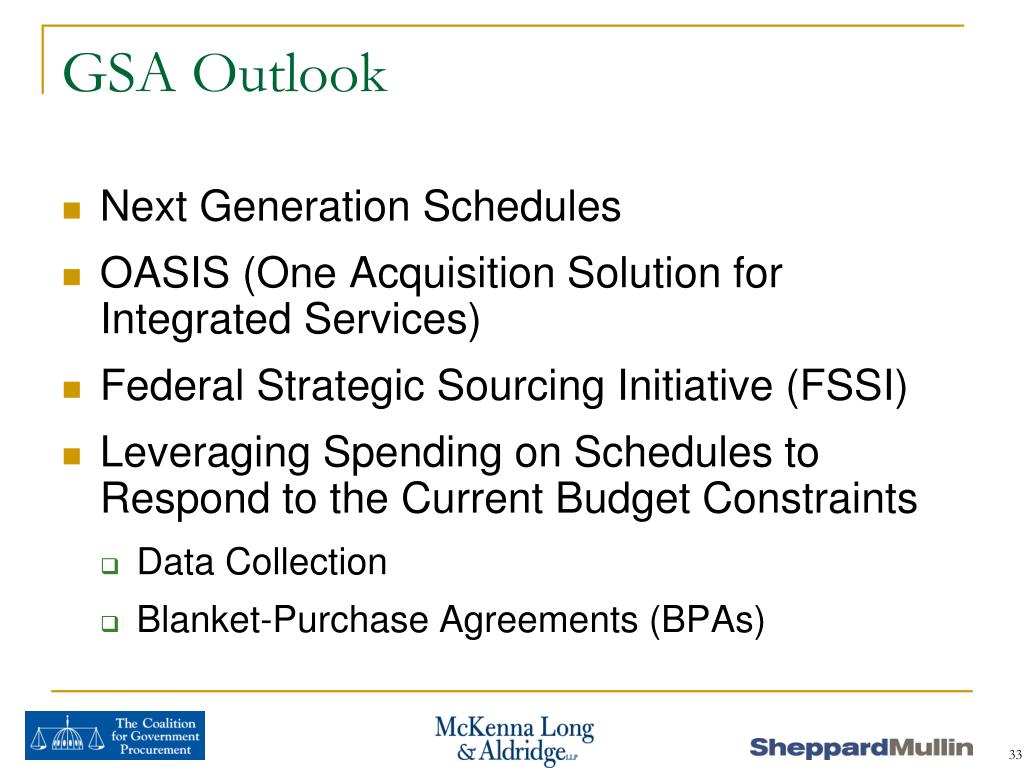 GSA Outlook

Next Generation Schedules

OASIS (One Acquisition Solution for Integrated Services)

Federal Strategic Sourcing Initiative (FSSI)

Leveraging Spending on Schedules to Respond to the Current Budget Constraints

Data Collection

Blanket-Purchase Agreements (BPAs)

The Coalition for Government Procurement

McKenna Long & Aldridge LLP

SheppardMullin

33